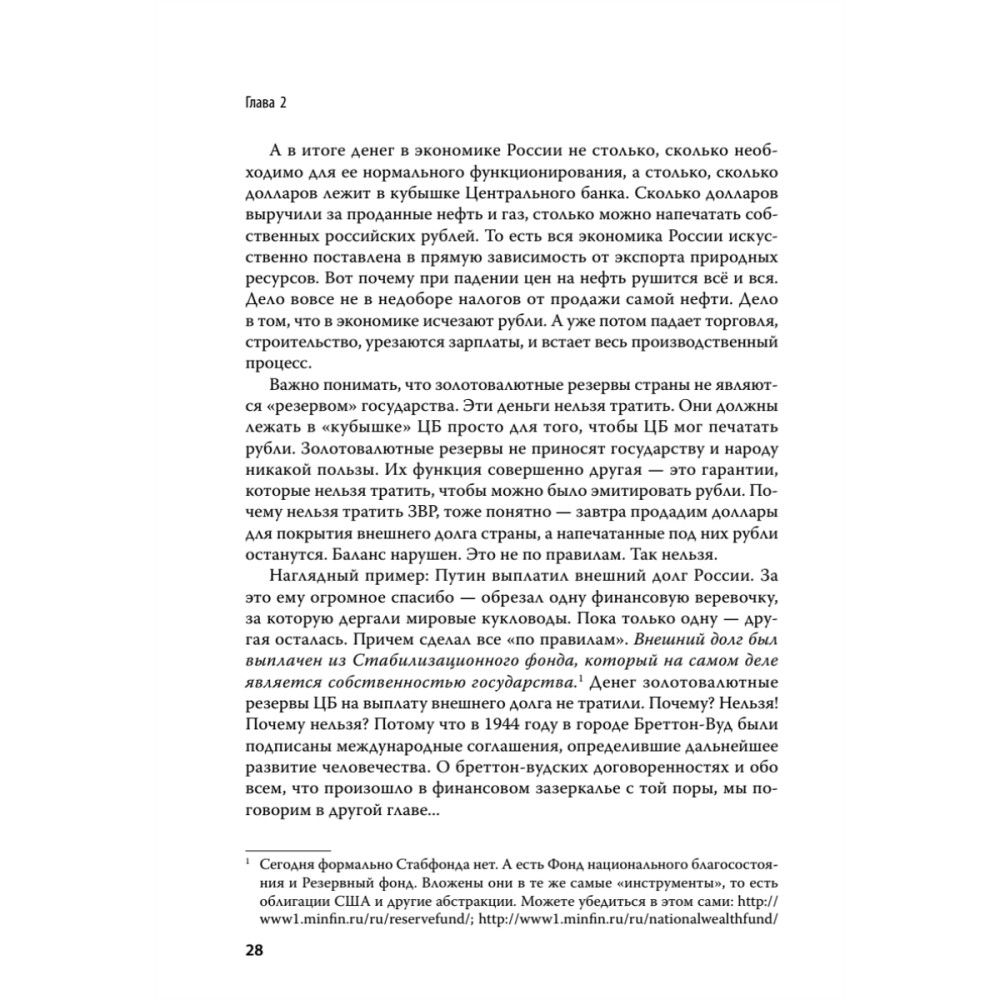 Глава 2

А в итоге денег в экономике России не столько, сколько необходимо для ее нормального функционирования, а столько, сколько долларов лежит в кубышке Центрального банка. Сколько долларов выручили за проданные нефть и газ, столько можно напечатать собственных российских рублей. То есть вся экономика России искусственно поставлена в прямую зависимость от экспорта природных ресурсов. Вот почему при падении цен на нефть рушится всё и вся. Дело вовсе не в недоборе налогов от продажи самой нефти. Дело в том, что в экономике исчезают рубли. А уже потом падает торговля, строительство, урезаются зарплаты, и встает весь производственный процесс.

Важно понимать, что золотовалютные резервы страны не являются «резервом» государства. Эти деньги нельзя тратить. Они должны лежать в «кубышке» ЦБ просто для того, чтобы ЦБ мог печатать рубли. Золотовалютные резервы не приносят государству и народу никакой пользы. Их функция совершенно другая — это гарантии, которые нельзя тратить, чтобы можно было эмитировать рубли. Почему нельзя тратить ЗВР, тоже понятно — завтра продадим доллары для покрытия внешнего долга страны, а напечатанные под них рубли останутся. Баланс нарушен. Это не по правилам. Так нельзя.

Наглядный пример: Путин выплатил внешний долг России. За это ему огромное спасибо — обрезал одну финансовую веревочку, за которую дергали мировые кукловоды. Пока только одну — другая осталась. Причем сделал все «по правилам». Внешний долг был выплачен из Стабилизационного фонда, который на самом деле является собственностью государства.$^1$ Денег золотовалютные резервы ЦБ на выплату внешнего долга не тратили. Почему? Нельзя! Почему нельзя? Потому что в 1944 году в городе Бреттон-Вуд были подписаны международные соглашения, определившие дальнейшее развитие человечества. О бреттон-вудских договоренностях и обо всем, что произошло в финансовом зазеркалье с той поры, мы поговорим в другой главе...

$^1$ Сегодня формально Стабфонда нет. А есть Фонд национального благосостояния и Резервный фонд. Вложены они в те же самые «инструменты», то есть облигации США и другие абстракции. Можете убедиться в этом сами: http://www1.minfin.ru/ru/reservefund/; http://www1.minfin.ru/ru/nationalwealthfund/

28